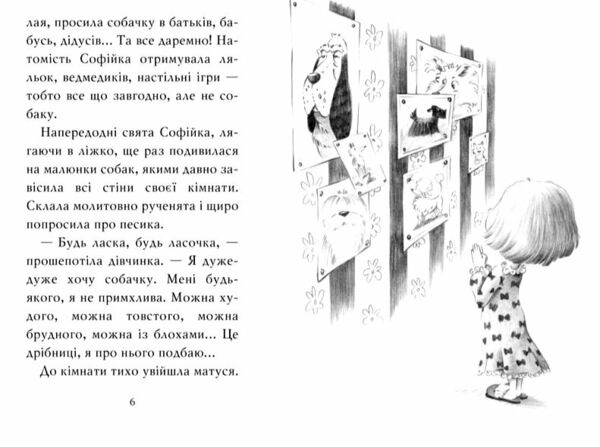 лая, просила собачку в батьків, бабусь, дідусів... Та все даремно! Натомість Софійка отримувала ляльок, ведмедиків, настільні ігри — тобто все що завгодно, але не собаку.

Напередодні свята Софійка, лягаючи в ліжко, ще раз подивилася на малюнки собак, якими давно завісила всі стіни своєї кімнати. Склала молитовно рученята і щиро попросила про песика.

— Будь ласка, будь ласочка, — прошепотіла дівчинка. — Я дуже-дуже хочу собачку. Мені будь-якого, я не примхлива. Можна худого, можна товстого, можна брудного, можна із блохами... Це дрібниці, я про нього подбаю...

До кімнати тихо увійшла матуся.

6